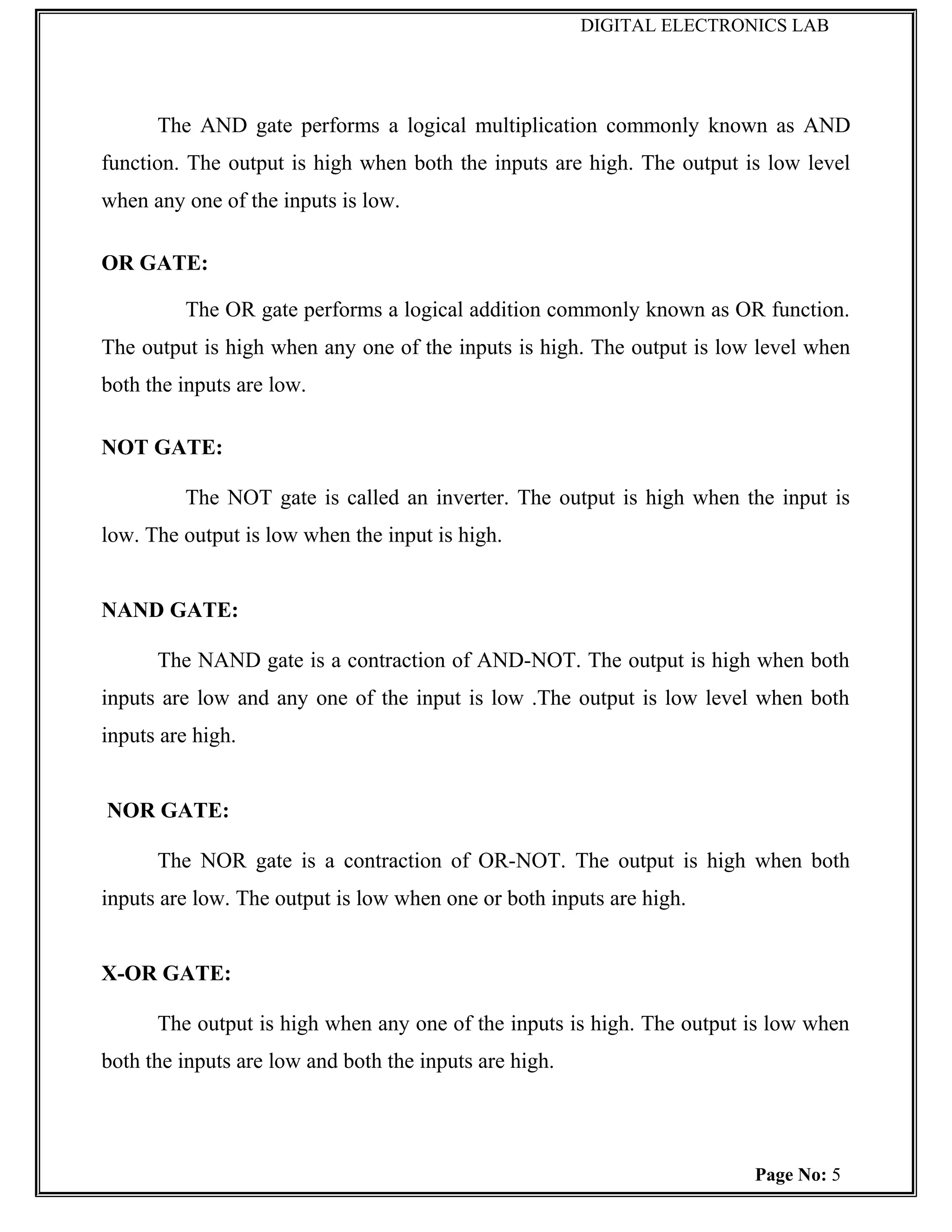 DIGITAL ELECTRONICS LAB

The AND gate performs a logical multiplication commonly known as AND function. The output is high when both the inputs are high. The output is low level when any one of the inputs is low.

OR GATE:

The OR gate performs a logical addition commonly known as OR function. The output is high when any one of the inputs is high. The output is low level when both the inputs are low.

NOT GATE:

The NOT gate is called an inverter. The output is high when the input is low. The output is low when the input is high.

NAND GATE:

The NAND gate is a contraction of AND-NOT. The output is high when both inputs are low and any one of the input is low .The output is low level when both inputs are high.

NOR GATE:

The NOR gate is a contraction of OR-NOT. The output is high when both inputs are low. The output is low when one or both inputs are high.

X-OR GATE:

The output is high when any one of the inputs is high. The output is low when both the inputs are low and both the inputs are high.

Page No: 5